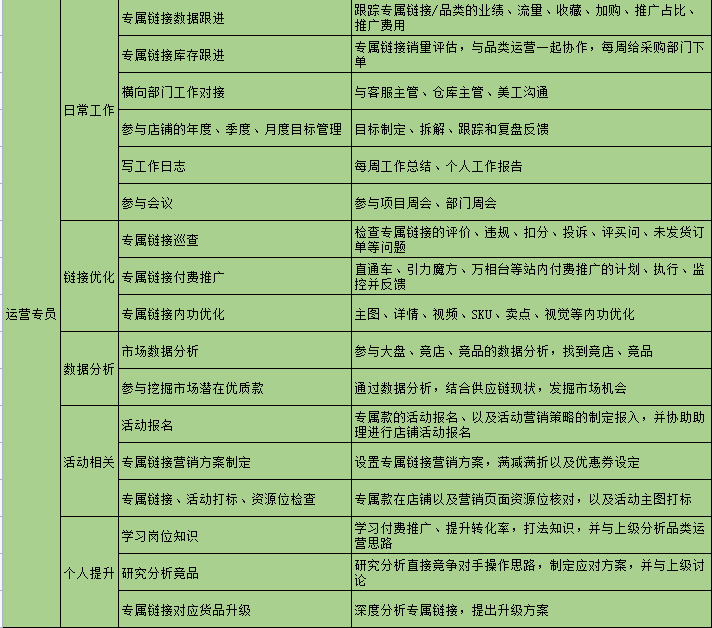 | 运营专员 | 日常工作 | 专属链接数据跟进 | 跟踪专属链接/品类的业绩、流量、收藏、加购、推广占比、推广费用 |
|---|---|---|---|
| | | 专属链接库存跟进 | 专属链接销量评估，与品类运营一起协作，每周给采购部门下单 |
| | | 横向部门工作对接 | 与客服主管、仓库主管、美工沟通 |
| | | 参与店铺的年度、季度、月度目标管理 | 目标制定、拆解、跟踪和复盘反馈 |
| | | 写工作日志 | 每周工作总结、个人工作报告 |
| | | 参与会议 | 参与项目周会、部门周会 |
| | 链接优化 | 专属链接巡查 | 检查专属链接的评价、违规、扣分、投诉、评买问、未发货订单等问题 |
| | | 专属链接付费推广 | 直通车、引力魔方、万相台等站内付费推广的计划、执行、监控并反馈 |
| | | 专属链接内功优化 | 主图、详情、视频、SKU、卖点、视觉等内功优化 |
| | 数据分析 | 市场数据分析 | 参与大盘、竞店、竞品的数据分析，找到竞店、竞品 |
| | | 参与挖掘市场潜在优质款 | 通过数据分析，结合供应链现状，发掘市场机会 |
| | 活动相关 | 活动报名 | 专属款的活动报名、以及活动营销策略的制定报入，并协助助理进行店铺活动报名 |
| | | 专属链接营销方案制定 | 设置专属链接营销方案，满减满折以及优惠券设定 |
| | | 专属链接、活动打标、资源位检查 | 专属款在店铺以及营销页面资源位核对，以及活动主图打标 |
| | 个人提升 | 学习岗位知识 | 学习付费推广、提升转化率，打法知识，并与上级分析品类运营思路 |
| | | 研究分析竞品 | 研究分析直接竞争对手操作思路，制定应对方案，并与上级讨论 |
| | | 专属链接对应货品升级 | 深度分析专属链接，提出升级方案 |